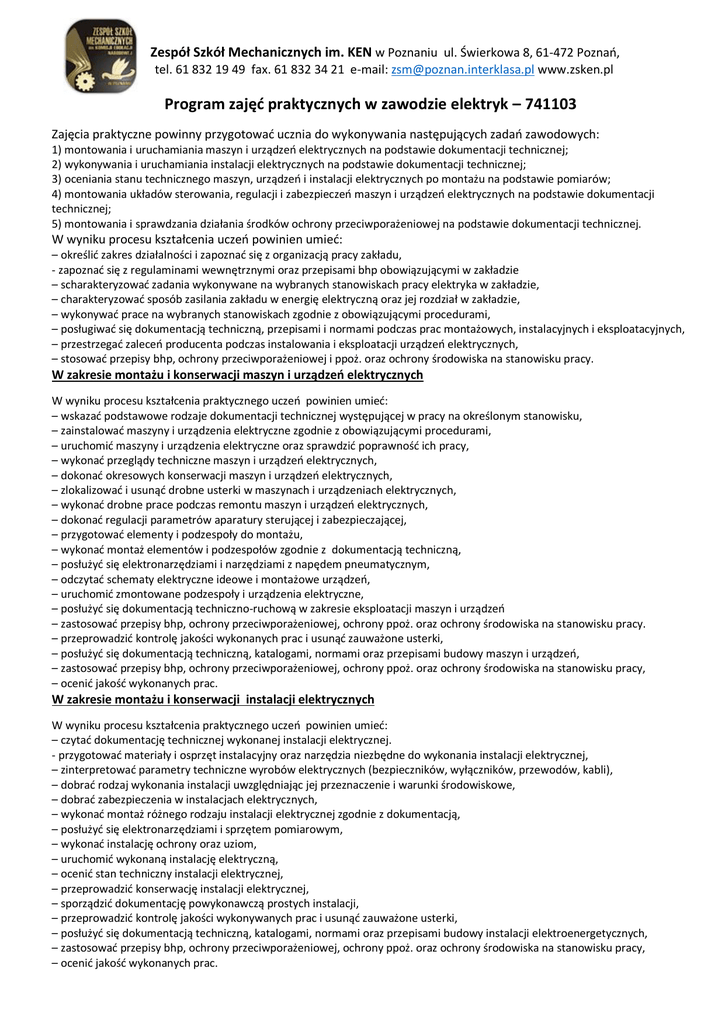 ZESPÓŁ SZKÓŁ MECHANICZNYCH

Zespół Szkół Mechanicznych im. KEN w Poznaniu ul. Świerkowa 8, 61-472 Poznań, tel. 61 832 19 49 fax. 61 832 34 21 e-mail: zsm@poznan.interklasa.pl www.zsken.pl

Program zajęć praktycznych w zawodzie elektryk – 741103

Zajęcia praktyczne powinny przygotować ucznia do wykonywania następujących zadań zawodowych:
1) montowania i uruchamiania maszyn i urządzeń elektrycznych na podstawie dokumentacji technicznej;
2) wykonywania i uruchamiania instalacji elektrycznych na podstawie dokumentacji technicznej;
3) oceniania stanu technicznego maszyn, urządzeń i instalacji elektrycznych po montażu na podstawie pomiarów;
4) montowania układów sterowania, regulacji i zabezpieczeń maszyn i urządzeń elektrycznych na podstawie dokumentacji technicznej;
5) montowania i sprawdzania działania środków ochrony przeciwporażeniowej na podstawie dokumentacji technicznej.
W wyniku procesu kształcenia uczeń powinien umieć:
– określić zakres działalności i zapoznać się z organizacją pracy zakładu,
- zapoznać się z regulaminami wewnętrznymi oraz przepisami bhp obowiązującymi w zakładzie
– scharakteryzować zadania wykonywane na wybranych stanowiskach pracy elektryka w zakładzie,
– charakteryzować sposób zasilania zakładu w energię elektryczną oraz jej rozdział w zakładzie,
– wykonywać prace na wybranych stanowiskach zgodnie z obowiązującymi procedurami,
– posługiwać się dokumentacją techniczną, przepisami i normami podczas prac montażowych, instalacyjnych i eksploatacyjnych,
– przestrzegać zaleceń producenta podczas instalowania i eksploatacji urządzeń elektrycznych,
– stosować przepisy bhp, ochrony przeciwporażeniowej i ppoż. oraz ochrony środowiska na stanowisku pracy.

W zakresie montażu i konserwacji maszyn i urządzeń elektrycznych

W wyniku procesu kształcenia praktycznego uczeń powinien umieć:
– wskazać podstawowe rodzaje dokumentacji technicznej występującej w pracy na określonym stanowisku,
– zainstalować maszyny i urządzenia elektryczne zgodnie z obowiązującymi procedurami,
– uruchomić maszyny i urządzenia elektryczne oraz sprawdzić poprawność ich pracy,
– wykonać przeglądy techniczne maszyn i urządzeń elektrycznych,
– dokonać okresowych konserwacji maszyn i urządzeń elektrycznych,
– zlokalizować i usunąć drobne usterki w maszynach i urządzeniach elektrycznych,
– wykonać drobne prace podczas remontu maszyn i urządzeń elektrycznych,
– dokonać regulacji parametrów aparatury sterującej i zabezpieczającej,
– przygotować elementy i podzespoły do montażu,
– wykonać montaż elementów i podzespołów zgodnie z dokumentacją techniczną,
– posłużyć się elektronarzędziami i narzędziami z napędem pneumatycznym,
– odczytać schematy elektryczne ideowe i montażowe urządzeń,
– uruchomić zmontowane podzespoły i urządzenia elektryczne,
– posłużyć się dokumentacją techniczno-ruchową w zakresie eksploatacji maszyn i urządzeń
– zastosować przepisy bhp, ochrony przeciwporażeniowej, ochrony ppoż. oraz ochrony środowiska na stanowisku pracy.
– przeprowadzić kontrolę jakości wykonanych prac i usunąć zauważone usterki,
– posłużyć się dokumentacją techniczną, katalogami, normami oraz przepisami budowy maszyn i urządzeń,
– zastosować przepisy bhp, ochrony przeciwporażeniowej, ochrony ppoż. oraz ochrony środowiska na stanowisku pracy,
– ocenić jakość wykonanych prac.

W zakresie montażu i konserwacji instalacji elektrycznych

W wyniku procesu kształcenia praktycznego uczeń powinien umieć:
– czytać dokumentację technicznej wykonanej instalacji elektrycznej.
- przygotować materiały i osprzęt instalacyjny oraz narzędzia niezbędne do wykonania instalacji elektrycznej,
– zinterpretować parametry techniczne wyrobów elektrycznych (bezpieczników, wyłączników, przewodów, kabli),
– dobrać rodzaj wykonania instalacji uwzględniając jej przeznaczenie i warunki środowiskowe,
– dobrać zabezpieczenia w instalacjach elektrycznych,
– wykonać montaż różnego rodzaju instalacji elektrycznej zgodnie z dokumentacją,
– posłużyć się elektronarzędziami i sprzętem pomiarowym,
– wykonać instalację ochrony oraz uziom,
– uruchomić wykonaną instalację elektryczną,
– ocenić stan techniczny instalacji elektrycznej,
– przeprowadzić konserwację instalacji elektrycznej,
– sporządzić dokumentację powykonawczą prostych instalacji,
– przeprowadzić kontrolę jakości wykonywanych prac i usunąć zauważone usterki,
– posłużyć się dokumentacją techniczną, katalogami, normami oraz przepisami budowy instalacji elektroenergetycznych,
– zastosować przepisy bhp, ochrony przeciwporażeniowej, ochrony ppoż. oraz ochrony środowiska na stanowisku pracy,
– ocenić jakość wykonanych prac.